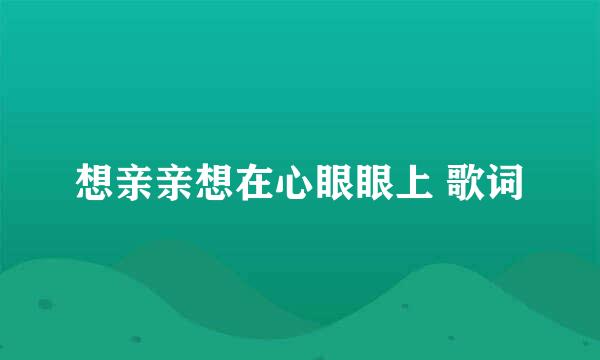 想亲亲想在心眼眼上 歌词